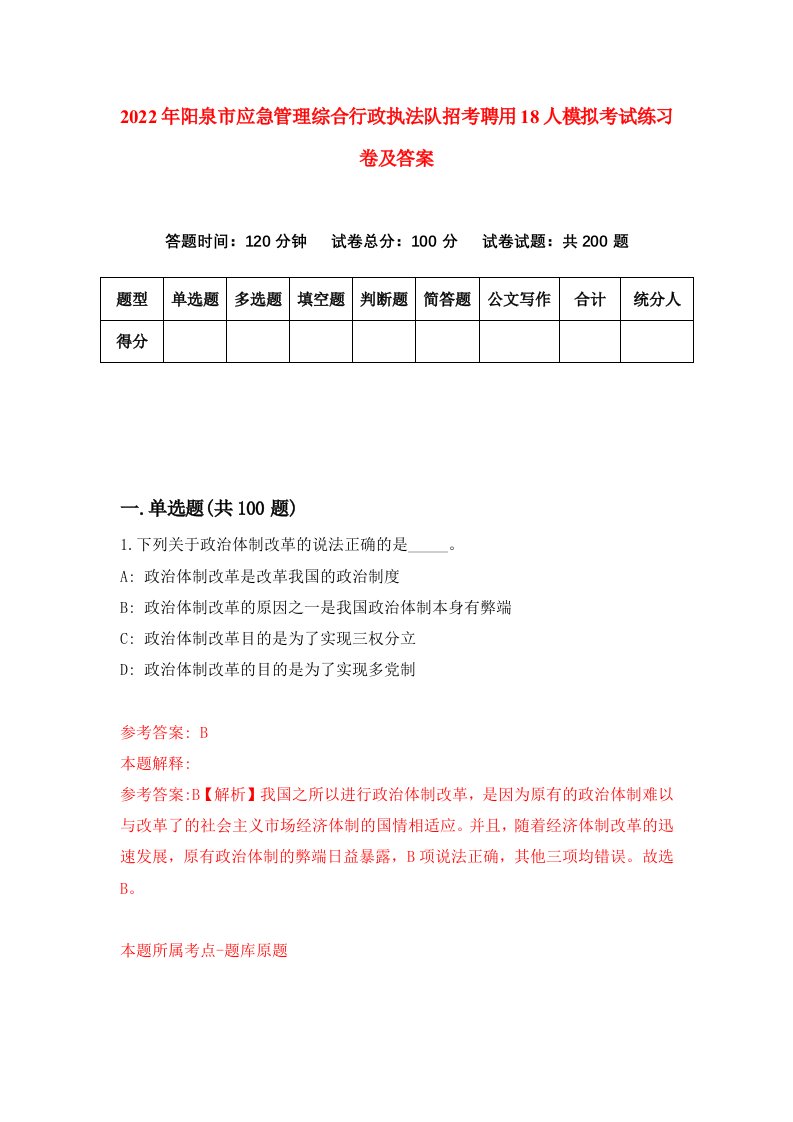 2022年阳泉市应急管理综合行政执法队招考聘用18人模拟考试练习卷及答案

答题时间：120分钟　试卷总分：100分　试卷试题：共200题

| 题型 | 单选题 | 多选题 | 填空题 | 判断题 | 简答题 | 公文写作 | 合计 | 统分人 |
|---|---|---|---|---|---|---|---|---|
| 得分 | | | | | | | | |

一.单选题(共100题)

1.下列关于政治体制改革的说法正确的是_____。

A: 政治体制改革是改革我国的政治制度

B: 政治体制改革的原因之一是我国政治体制本身有弊端

C: 政治体制改革目的是为了实现三权分立

D: 政治体制改革的目的是为了实现多党制

参考答案: B

本题解释:

参考答案:B【解析】我国之所以进行政治体制改革，是因为原有的政治体制难以与改革了的社会主义市场经济体制的国情相适应。并且，随着经济体制改革的迅速发展，原有政治体制的弊端日益暴露，B项说法正确，其他三项均错误。故选B。

本题所属考点-题库原题